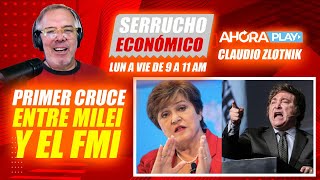 SERRUCHO ECONÓMICO

LUN A VIE DE 9 A 11 AM

AHORA PLAY

CLAUDIO ZLOTNIK

PRIMER CRUCE ENTRE MILEI Y EL FMI